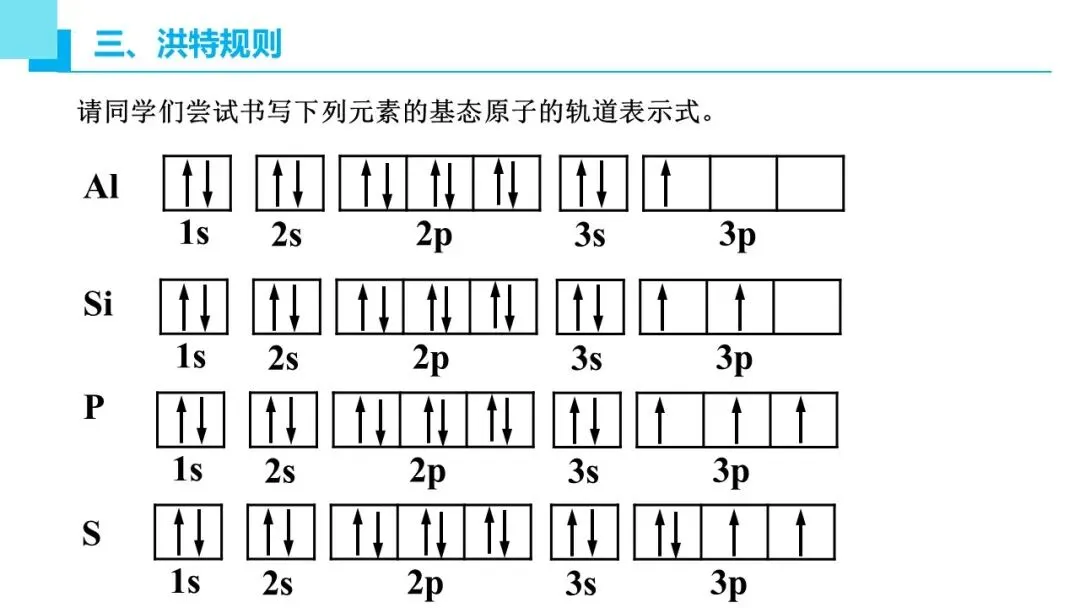 三、洪特规则

请同学们尝试书写下列元素的基态原子的轨道表示式。

Al ↑↓ ↑↓ ↑↓ ↑↓ ↑↓ ↑↓ ↑
1s 2s 2p 3s 3p

Si ↑↓ ↑↓ ↑↓ ↑↓ ↑↓ ↑↓ ↑ ↑
1s 2s 2p 3s 3p

P ↑↓ ↑↓ ↑↓ ↑↓ ↑↓ ↑↓ ↑ ↑ ↑
1s 2s 2p 3s 3p

S ↑↓ ↑↓ ↑↓ ↑↓ ↑↓ ↑↓ ↑↓ ↑ ↑
1s 2s 2p 3s 3p